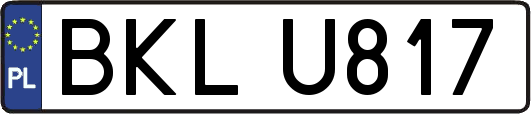 PL
BKL U817